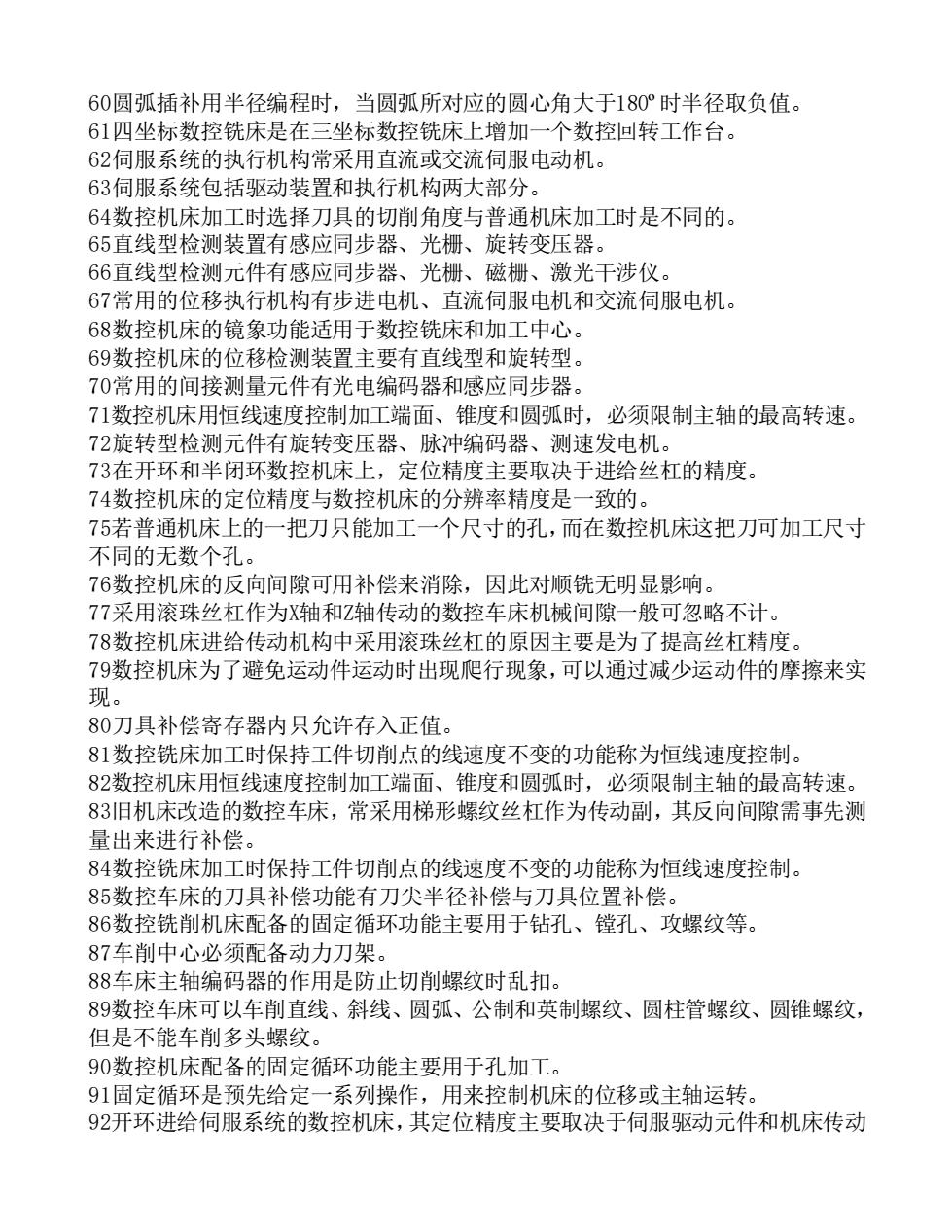 60圆弧插补用半径编程时，当圆弧所对应的圆心角大于180º时半径取负值。
61四坐标数控铣床是在三坐标数控铣床上增加一个数控回转工作台。
62伺服系统的执行机构常采用直流或交流伺服电动机。
63伺服系统包括驱动装置和执行机构两大部分。
64数控机床加工时选择刀具的切削角度与普通机床加工时是不同的。
65直线型检测装置有感应同步器、光栅、旋转变压器。
66直线型检测元件有感应同步器、光栅、磁栅、激光干涉仪。
67常用的位移执行机构有步进电机、直流伺服电机和交流伺服电机。
68数控机床的镜象功能适用于数控铣床和加工中心。
69数控机床的位移检测装置主要有直线型和旋转型。
70常用的间接测量元件有光电编码器和感应同步器。
71数控机床用恒线速度控制加工端面、锥度和圆弧时，必须限制主轴的最高转速。
72旋转型检测元件有旋转变压器、脉冲编码器、测速发电机。
73在开环和半闭环数控机床上，定位精度主要取决于进给丝杠的精度。
74数控机床的定位精度与数控机床的分辨率精度是一致的。
75若普通机床上的一把刀只能加工一个尺寸的孔，而在数控机床这把刀可加工尺寸不同的无数个孔。
76数控机床的反向间隙可用补偿来消除，因此对顺铣无明显影响。
77采用滚珠丝杠作为X轴和Z轴传动的数控车床机械间隙一般可忽略不计。
78数控机床进给传动机构中采用滚珠丝杠的原因主要是为了提高丝杠精度。
79数控机床为了避免运动件运动时出现爬行现象，可以通过减少运动件的摩擦来实现。
80刀具补偿寄存器内只允许存入正值。
81数控铣床加工时保持工件切削点的线速度不变的功能称为恒线速度控制。
82数控机床用恒线速度控制加工端面、锥度和圆弧时，必须限制主轴的最高转速。
83旧机床改造的数控车床，常采用梯形螺纹丝杠作为传动副，其反向间隙需事先测量出来进行补偿。
84数控铣床加工时保持工件切削点的线速度不变的功能称为恒线速度控制。
85数控车床的刀具补偿功能有刀尖半径补偿与刀具位置补偿。
86数控铣削机床配备的固定循环功能主要用于钻孔、镗孔、攻螺纹等。
87车削中心必须配备动力刀架。
88车床主轴编码器的作用是防止切削螺纹时乱扣。
89数控车床可以车削直线、斜线、圆弧、公制和英制螺纹、圆柱管螺纹、圆锥螺纹，但是不能车削多头螺纹。
90数控机床配备的固定循环功能主要用于孔加工。
91固定循环是预先给定一系列操作，用来控制机床的位移或主轴运转。
92开环进给伺服系统的数控机床，其定位精度主要取决于伺服驱动元件和机床传动